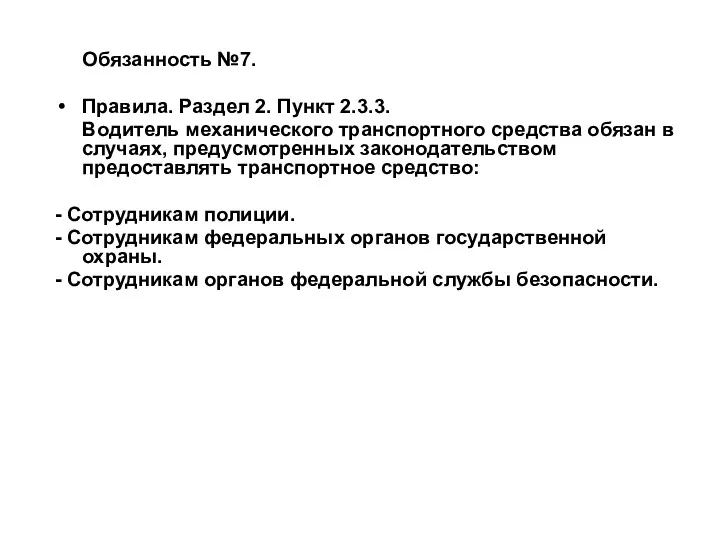 Обязанность №7.

• Правила. Раздел 2. Пункт 2.3.3.
Водитель механического транспортного средства обязан в случаях, предусмотренных законодательством предоставлять транспортное средство:

- Сотрудникам полиции.
- Сотрудникам федеральных органов государственной охраны.
- Сотрудникам органов федеральной службы безопасности.